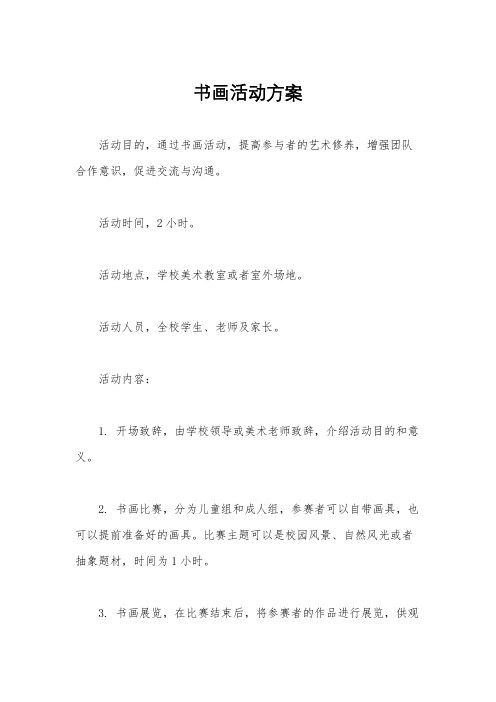 书画活动方案

活动目的，通过书画活动，提高参与者的艺术修养，增强团队合作意识，促进交流与沟通。

活动时间，2 小时。

活动地点，学校美术教室或者室外场地。

活动人员，全校学生、老师及家长。

活动内容：

1. 开场致辞，由学校领导或美术老师致辞，介绍活动目的和意义。

2. 书画比赛，分为儿童组和成人组，参赛者可以自带画具，也可以提前准备好的画具。比赛主题可以是校园风景、自然风光或者抽象题材，时间为 1 小时。

3. 书画展览，在比赛结束后，将参赛者的作品进行展览，供观